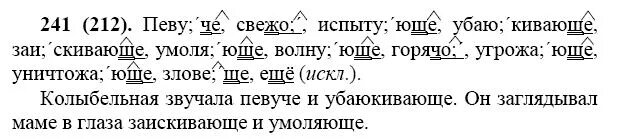 **241 (212).** Певу;´че, свежо;´, испыту;´юще, убаю;´кивающе, заи;´скивающе, умоля;´юще, волну;´юще, горячо;´, угрожа;´юще, уничтожа;´юще, злове;´ще, ещё (*искл.*).

Колыбельная звучала певуче и убаюкивающе. Он заглядывал маме в глаза заискивающе и умоляюще.